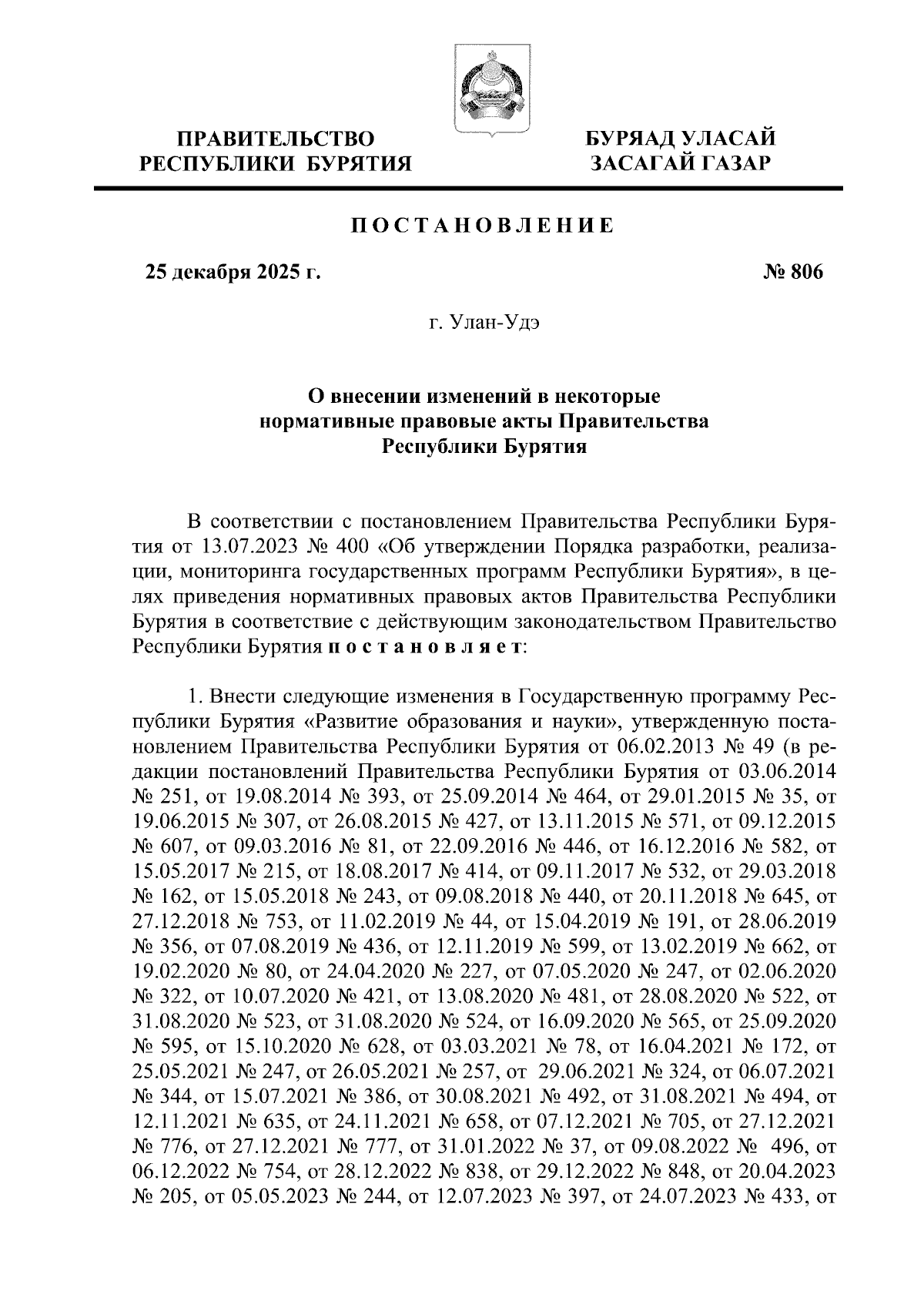 ПРАВИТЕЛЬСТВО РЕСПУБЛИКИ БУРЯТИЯ

БУРЯАД УЛАСАЙ ЗАСАГАЙ ГАЗАР

ПОСТАНОВЛЕНИЕ

25 декабря 2025 г.

№ 806

г. Улан-Удэ

О внесении изменений в некоторые нормативные правовые акты Правительства Республики Бурятия

В соответствии с постановлением Правительства Республики Бурятия от 13.07.2023 № 400 «Об утверждении Порядка разработки, реализации, мониторинга государственных программ Республики Бурятия», в целях приведения нормативных правовых актов Правительства Республики Бурятия в соответствие с действующим законодательством Правительство Республики Бурятия постановляет:

1. Внести следующие изменения в Государственную программу Республики Бурятия «Развитие образования и науки», утвержденную постановлением Правительства Республики Бурятия от 06.02.2013 № 49 (в редакции постановлений Правительства Республики Бурятия от 03.06.2014 № 251, от 19.08.2014 № 393, от 25.09.2014 № 464, от 29.01.2015 № 35, от 19.06.2015 № 307, от 26.08.2015 № 427, от 13.11.2015 № 571, от 09.12.2015 № 607, от 09.03.2016 № 81, от 22.09.2016 № 446, от 16.12.2016 № 582, от 15.05.2017 № 215, от 18.08.2017 № 414, от 09.11.2017 № 532, от 29.03.2018 № 162, от 15.05.2018 № 243, от 09.08.2018 № 440, от 20.11.2018 № 645, от 27.12.2018 № 753, от 11.02.2019 № 44, от 15.04.2019 № 191, от 28.06.2019 № 356, от 07.08.2019 № 436, от 12.11.2019 № 599, от 13.02.2019 № 662, от 19.02.2020 № 80, от 24.04.2020 № 227, от 07.05.2020 № 247, от 02.06.2020 № 322, от 10.07.2020 № 421, от 13.08.2020 № 481, от 28.08.2020 № 522, от 31.08.2020 № 523, от 31.08.2020 № 524, от 16.09.2020 № 565, от 25.09.2020 № 595, от 15.10.2020 № 628, от 03.03.2021 № 78, от 16.04.2021 № 172, от 25.05.2021 № 247, от 26.05.2021 № 257, от 29.06.2021 № 324, от 06.07.2021 № 344, от 15.07.2021 № 386, от 30.08.2021 № 492, от 31.08.2021 № 494, от 12.11.2021 № 635, от 24.11.2021 № 658, от 07.12.2021 № 705, от 27.12.2021 № 776, от 27.12.2021 № 777, от 31.01.2022 № 37, от 09.08.2022 № 496, от 06.12.2022 № 754, от 28.12.2022 № 838, от 29.12.2022 № 848, от 20.04.2023 № 205, от 05.05.2023 № 244, от 12.07.2023 № 397, от 24.07.2023 № 433, от